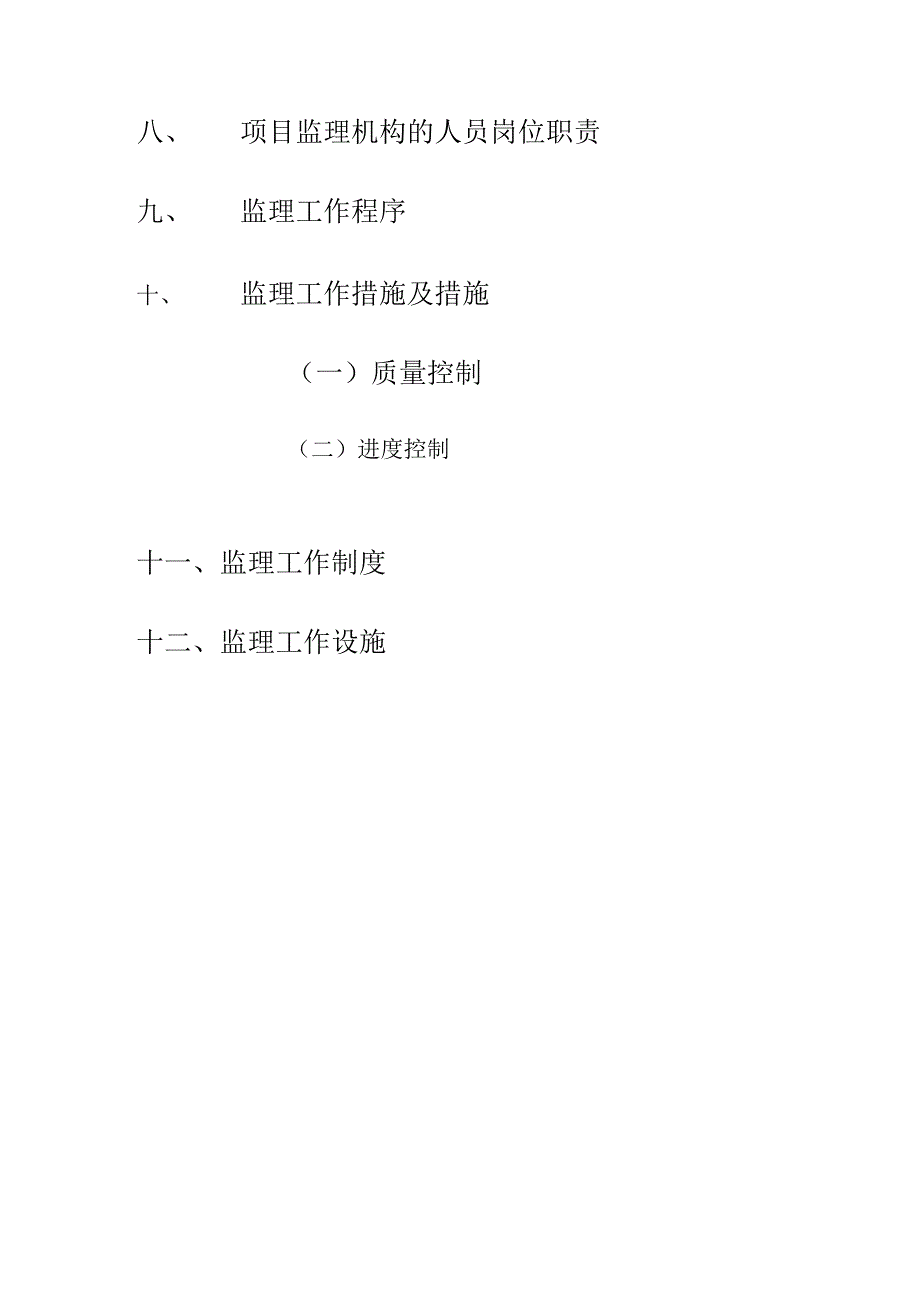 八、 项目监理机构的人员岗位职责

九、 监理工作程序

十、 监理工作措施及措施

（一）质量控制

（二）进度控制

十一、监理工作制度

十二、监理工作设施